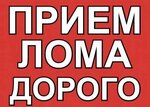 ПРИЕМ
ЛОМА
ДОРОГО